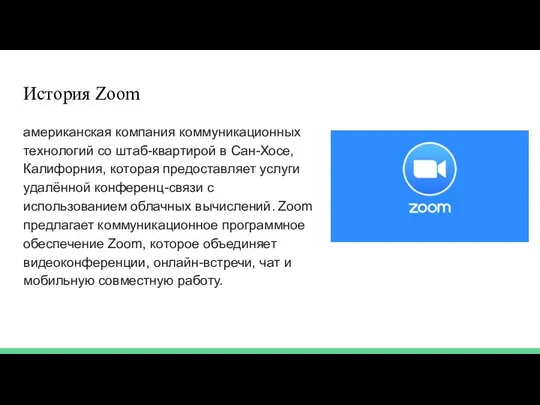 История Zoom

американская компания коммуникационных технологий со штаб-квартирой в Сан-Хосе, Калифорния, которая предоставляет услуги удалённой конференц-связи с использованием облачных вычислений. Zoom предлагает коммуникационное программное обеспечение Zoom, которое объединяет видеоконференции, онлайн-встречи, чат и мобильную совместную работу.

zoom